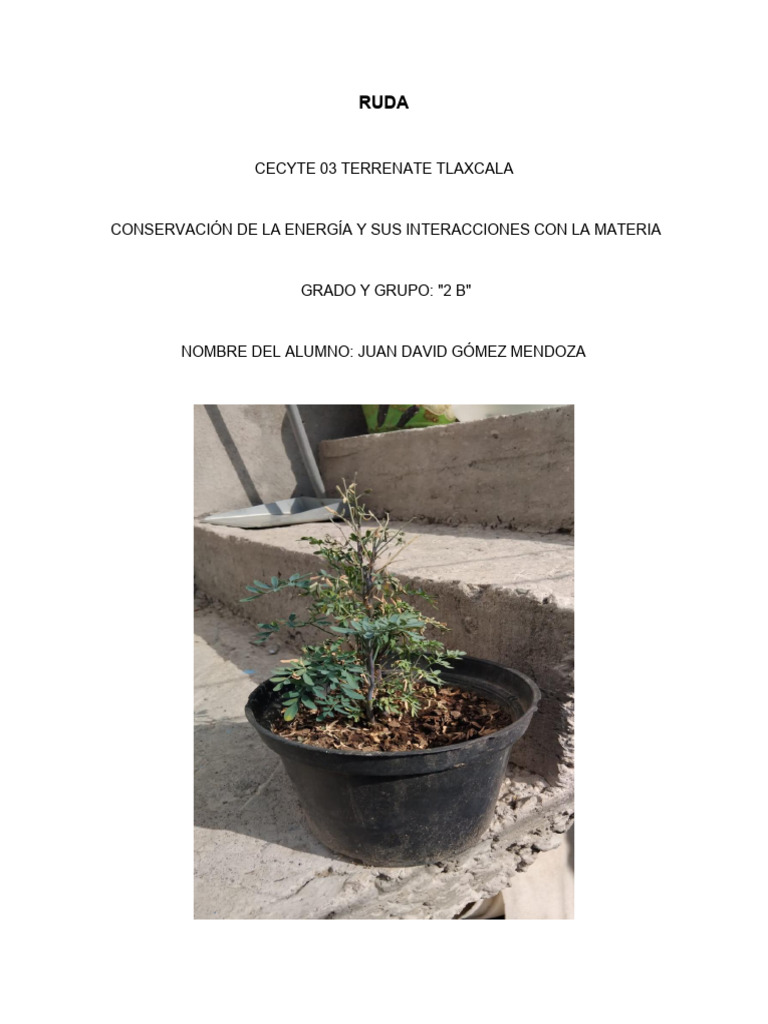 RUDA

CECYTE 03 TERRENATE TLAXCALA

CONSERVACIÓN DE LA ENERGÍA Y SUS INTERACCIONES CON LA MATERIA

GRADO Y GRUPO: "2 B"

NOMBRE DEL ALUMNO: JUAN DAVID GÓMEZ MENDOZA